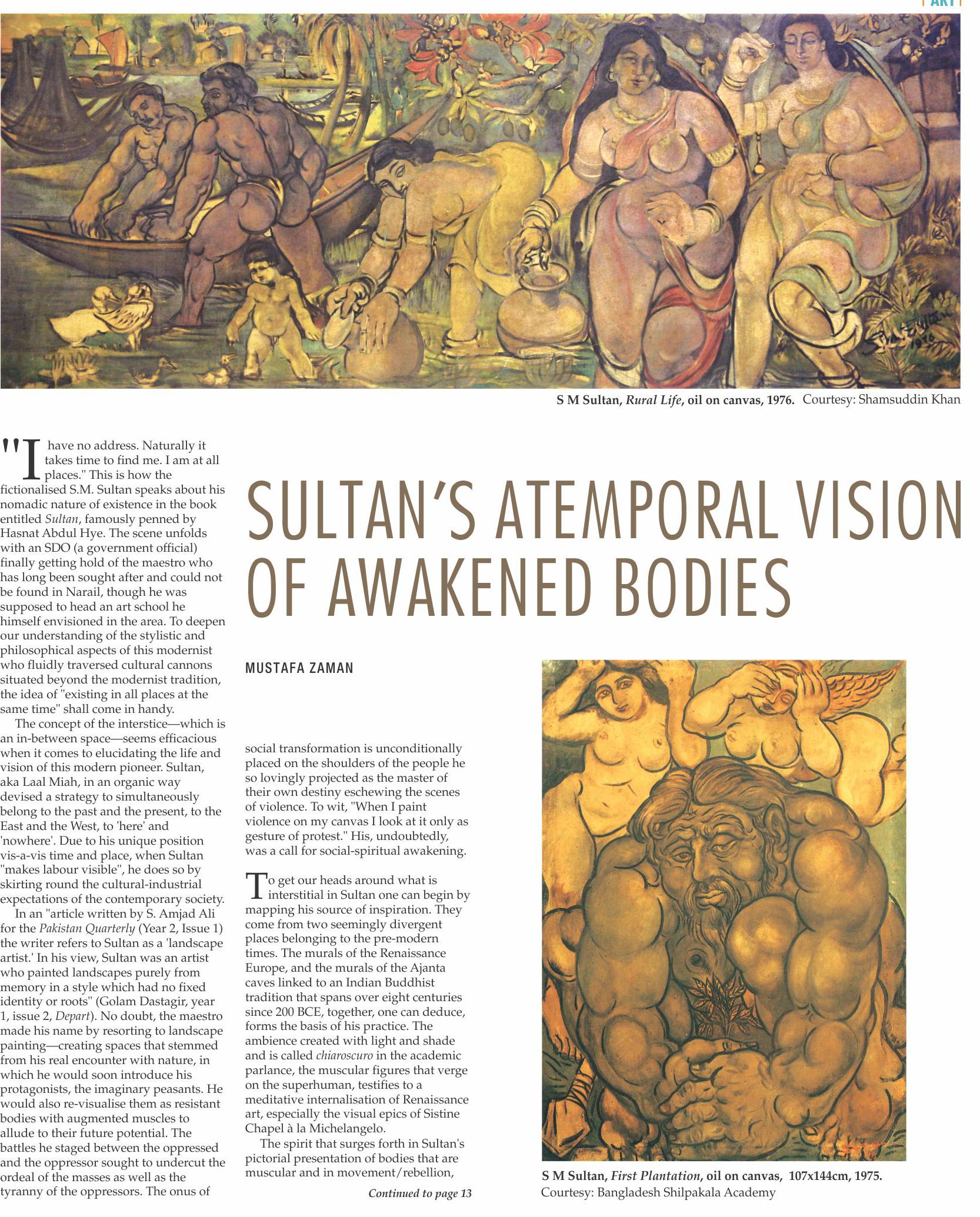 ART

S M Sultan, Rural Life, oil on canvas, 1976. Courtesy: Shamsuddin Khan

SULTAN'S ATEMPORAL VISION OF AWAKENED BODIES

MUSTAFA ZAMAN

"I have no address. Naturally it takes time to find me. I am at all places." This is how the fictionalised S.M. Sultan speaks about his nomadic nature of existence in the book entitled Sultan, famously penned by Hasnat Abdul Hye. The scene unfolds with an SDO (a government official) finally getting hold of the maestro who has long been sought after and could not be found in Narail, though he was supposed to head an art school he himself envisioned in the area. To deepen our understanding of the stylistic and philosophical aspects of this modernist who fluidly traversed cultural cannons situated beyond the modernist tradition, the idea of "existing in all places at the same time" shall come in handy.

The concept of the interstice—which is an in-between space—seems efficacious when it comes to elucidating the life and vision of this modern pioneer. Sultan, aka Laal Miah, in an organic way devised a strategy to simultaneously belong to the past and the present, to the East and the West, to 'here' and 'nowhere'. Due to his unique position vis-a-vis time and place, when Sultan "makes labour visible", he does so by skirting round the cultural-industrial expectations of the contemporary society.

In an "article written by S. Amjad Ali for the Pakistan Quarterly (Year 2, Issue 1) the writer refers to Sultan as a 'landscape artist.' In his view, Sultan was an artist who painted landscapes purely from memory in a style which had no fixed identity or roots" (Golam Dastagir, year 1, issue 2, Depart). No doubt, the maestro made his name by resorting to landscape painting—creating spaces that stemmed from his real encounter with nature, in which he would soon introduce his protagonists, the imaginary peasants. He would also re-visualise them as resistant bodies with augmented muscles to allude to their future potential. The battles he staged between the oppressed and the oppressor sought to undercut the ordeal of the masses as well as the tyranny of the oppressors. The onus of social transformation is unconditionally placed on the shoulders of the people he so lovingly projected as the master of their own destiny eschewing the scenes of violence. To wit, "When I paint violence on my canvas I look at it only as gesture of protest." His, undoubtedly, was a call for social-spiritual awakening.

To get our heads around what is interstitial in Sultan one can begin by mapping his source of inspiration. They come from two seemingly divergent places belonging to the pre-modern times. The murals of the Renaissance Europe, and the murals of the Ajanta caves linked to an Indian Buddhist tradition that spans over eight centuries since 200 BCE, together, one can deduce, forms the basis of his practice. The ambience created with light and shade and is called chiaroscuro in the academic parlance, the muscular figures that verge on the superhuman, testifies to a meditative internalisation of Renaissance art, especially the visual epics of Sistine Chapel à la Michelangelo.

The spirit that surges forth in Sultan's pictorial presentation of bodies that are muscular and in movement/rebellion,

Continued to page 13

S M Sultan, First Plantation, oil on canvas, 107x144cm, 1975. Courtesy: Bangladesh Shilpakala Academy